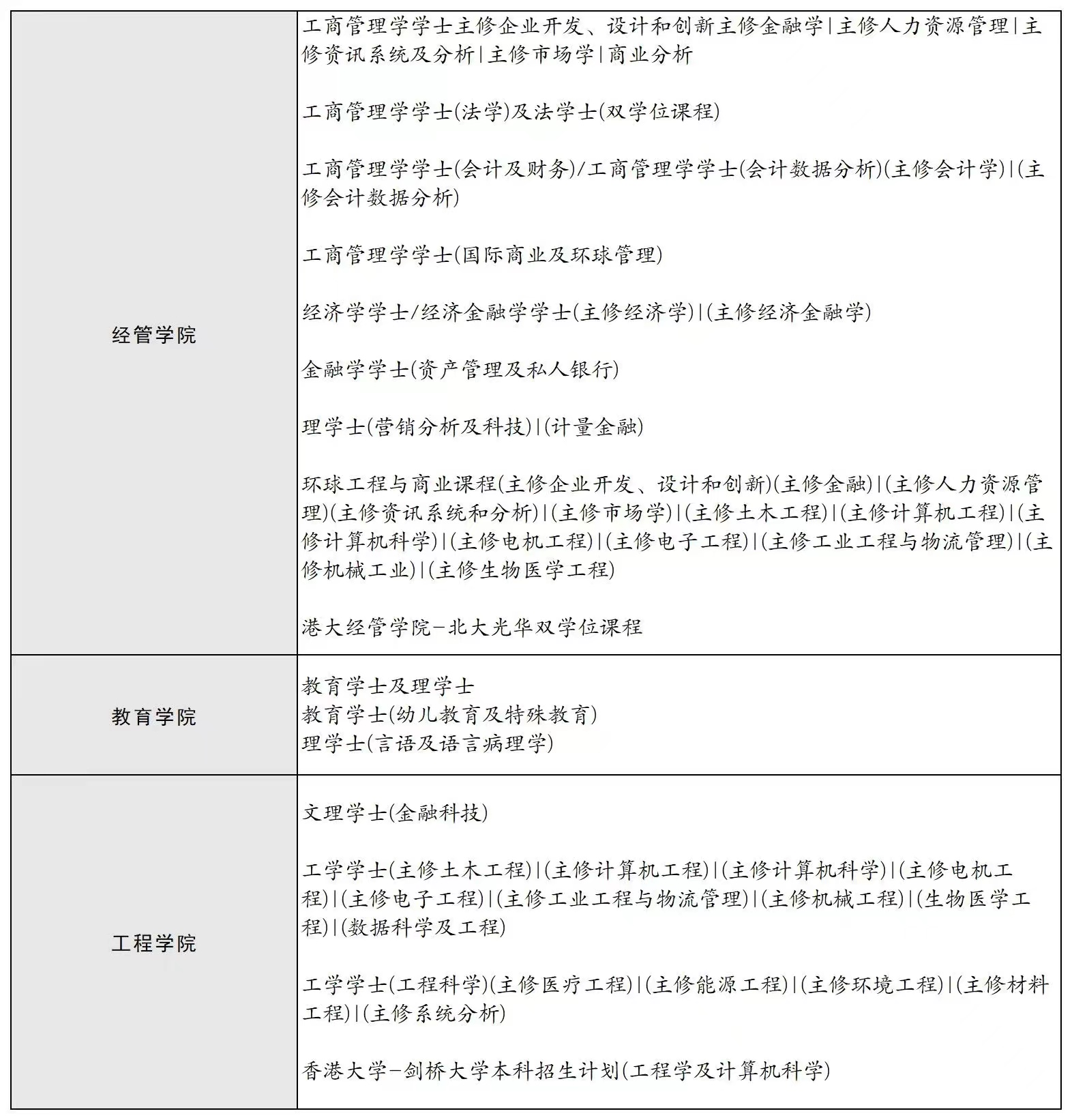 | | |
|---|---|
| 经管学院 | 工商管理学学士主修企业开发、设计和创新主修金融学\|主修人力资源管理\|主修资讯系统及分析\|主修市场学\|商业分析<br><br>工商管理学学士(法学)及法学士(双学位课程)<br><br>工商管理学学士(会计及财务)/工商管理学学士(会计数据分析)(主修会计学)\|(主修会计数据分析)<br><br>工商管理学学士(国际商业及环球管理)<br><br>经济学学士/经济金融学学士(主修经济学)\|(主修经济金融学)<br><br>金融学学士(资产管理及私人银行)<br><br>理学士(营销分析及科技)\|(计量金融)<br><br>环球工程与商业课程(主修企业开发、设计和创新)(主修金融)\|(主修人力资源管理)(主修资讯系统和分析)\|(主修市场学)\|(主修土木工程)\|(主修计算机工程)\|(主修计算机科学)\|(主修电机工程)\|(主修电子工程)\|(主修工业工程与物流管理)\|(主修机械工业)\|(主修生物医学工程)<br><br>港大经管学院-北大光华双学位课程 |
| 教育学院 | 教育学士及理学士<br>教育学士(幼儿教育及特殊教育)<br>理学士(言语及语言病理学) |
| 工程学院 | 文理学士(金融科技)<br><br>工学学士(主修土木工程)\|(主修计算机工程)\|(主修计算机科学)\|(主修电机工程)\|(主修电子工程)\|(主修工业工程与物流管理)\|(主修机械工程)\|(生物医学工程)\|(数据科学及工程)<br><br>工学学士(工程科学)(主修医疗工程)\|(主修能源工程)\|(主修环境工程)\|(主修材料工程)\|(主修系统分析)<br><br>香港大学-剑桥大学本科招生计划(工程学及计算机科学) |